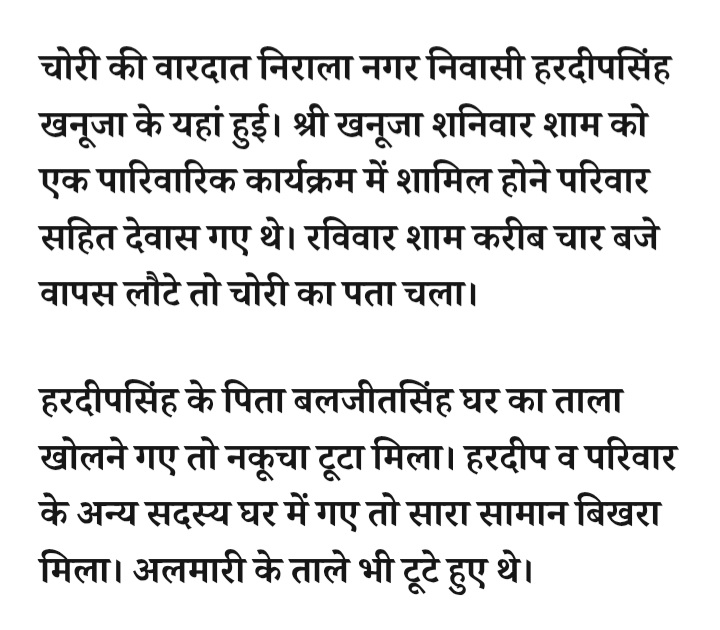 चोरी की वारदात निराला नगर निवासी हरदीपसिंह खनूजा के यहां हुई। श्री खनूजा शनिवार शाम को एक पारिवारिक कार्यक्रम में शामिल होने परिवार सहित देवास गए थे। रविवार शाम करीब चार बजे वापस लौटे तो चोरी का पता चला।

हरदीपसिंह के पिता बलजीतसिंह घर का ताला खोलने गए तो नकूचा टूटा मिला। हरदीप व परिवार के अन्य सदस्य घर में गए तो सारा सामान बिखरा मिला। अलमारी के ताले भी टूटे हुए थे।